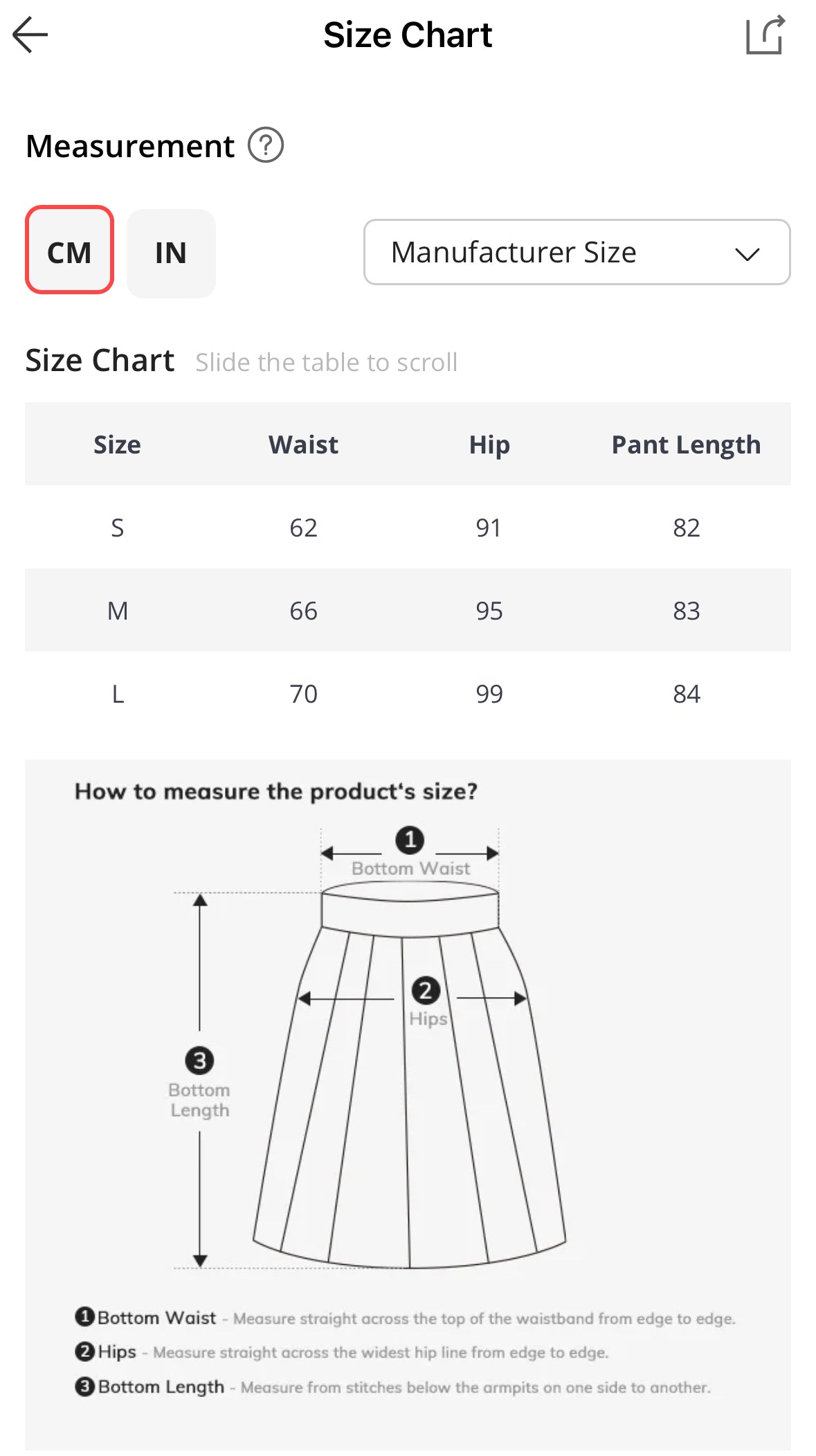 Size Chart

Measurement ?

CM IN

Manufacturer Size

Size Chart Slide the table to scroll

| Size | Waist | Hip | Pant Length |
|---|---|---|---|
| S | 62 | 91 | 82 |
| M | 66 | 95 | 83 |
| L | 70 | 99 | 84 |

How to measure the product's size?

1 Bottom Waist

2 Hips

3 Bottom Length

1 Bottom Waist - Measure straight across the top of the waistband from edge to edge.
2 Hips - Measure straight across the widest hip line from edge to edge.
3 Bottom Length - Measure from stitches below the armpits on one side to another.